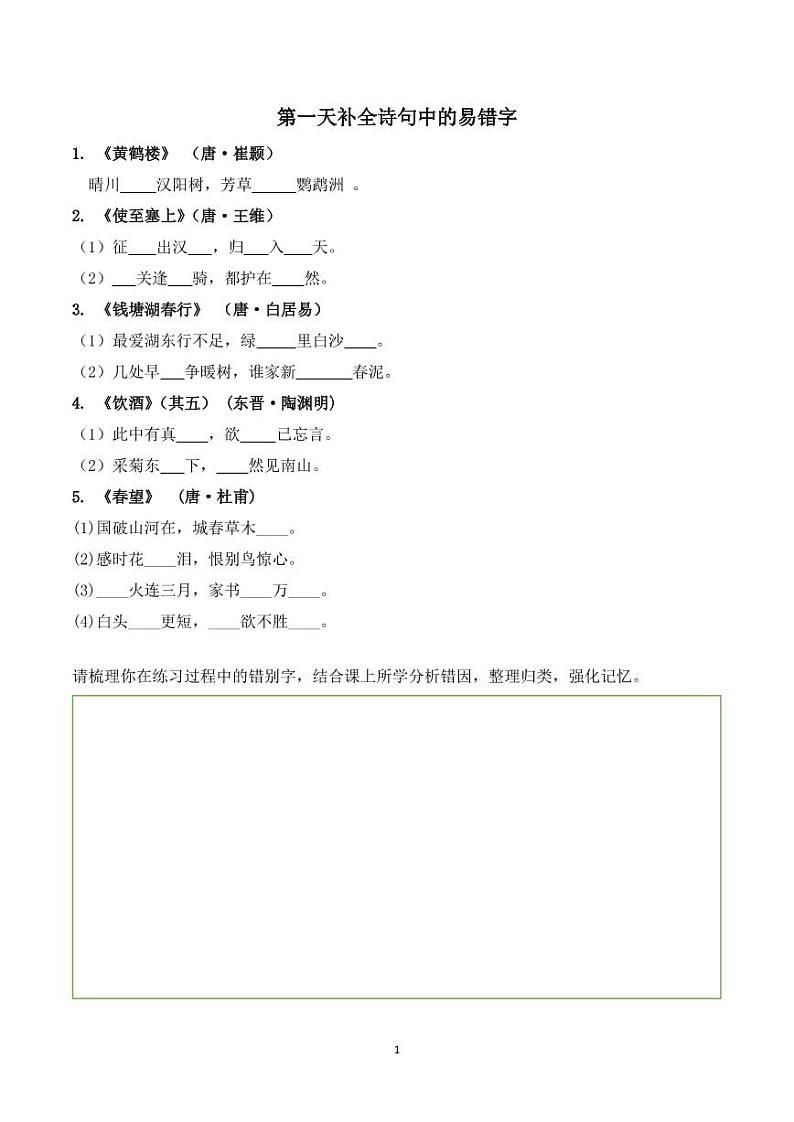 第一天补全诗句中的易错字

1. 《黄鹤楼》 （唐·崔颢）

晴川____汉阳树，芳草_____鹦鹉洲 。

2. 《使至塞上》（唐·王维）

（1）征___出汉___，归___入___天。

（2）___关逢___骑，都护在____然。

3. 《钱塘湖春行》 （唐·白居易）

（1）最爱湖东行不足，绿_____里白沙____。

（2）几处早___争暖树，谁家新_______春泥。

4. 《饮酒》(其五) （东晋·陶渊明）

（1）此中有真____，欲____已忘言。

（2）采菊东___下，____然见南山。

5. 《春望》 （唐·杜甫）

(1)国破山河在，城春草木____。

(2)感时花____泪，恨别鸟惊心。

(3)____火连三月，家书____万____。

(4)白头____更短，____欲不胜____。

请梳理你在练习过程中的错别字，结合课上所学分析错因，整理归类，强化记忆。

1